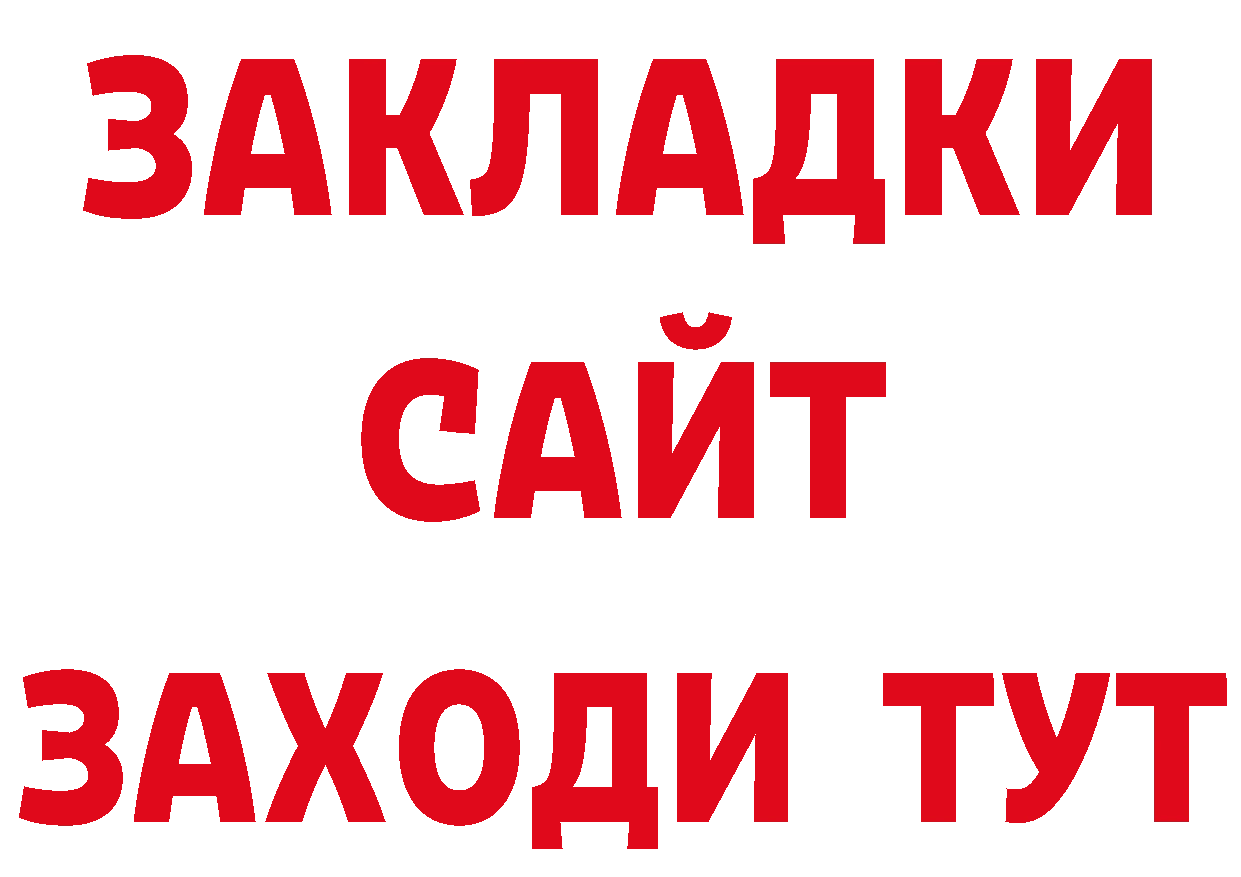 ЗАКЛАДКИ
САЙТ
ЗАХОДИ ТУТ